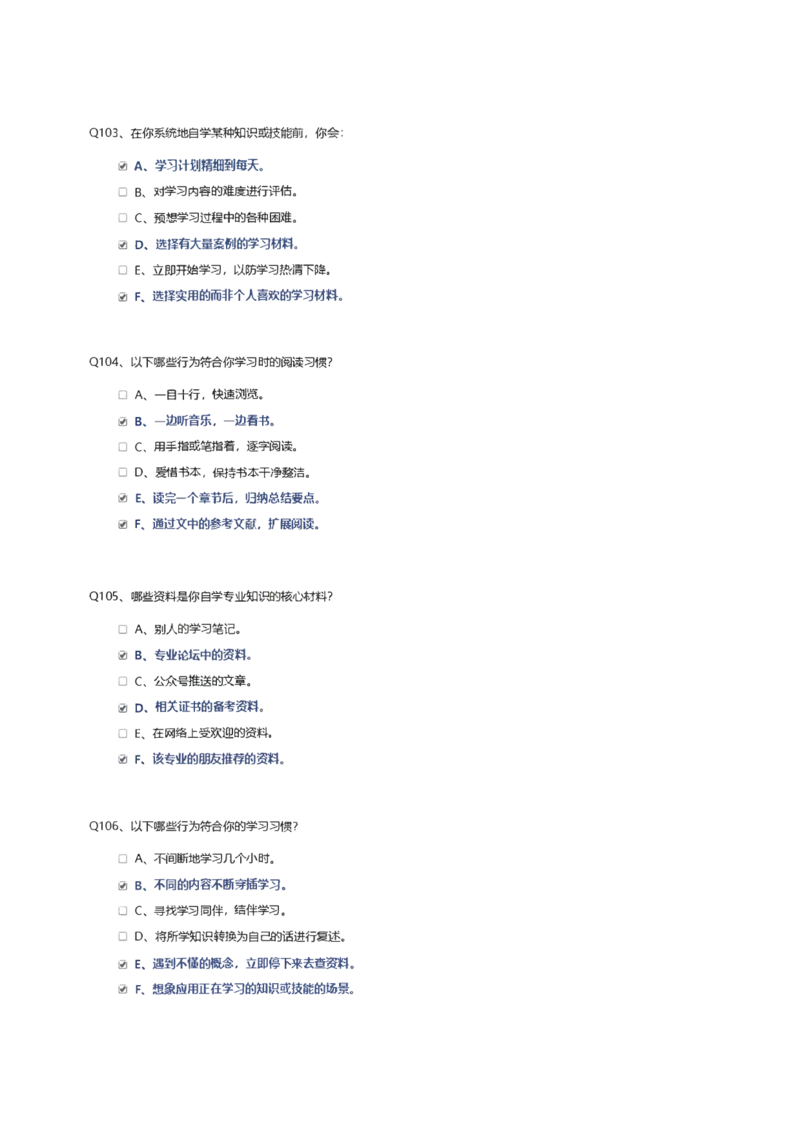 Q103、在你系统地自学某种知识或技能前，你会：

☑ A、学习计划精细到每天。

☐ B、对学习内容的难度进行评估。

☐ C、预想学习过程中的各种困难。

☑ D、选择有大量案例的学习材料。

☐ E、立即开始学习，以防学习热情下降。

☑ F、选择实用的而非个人喜欢的学习材料。

Q104、以下哪些行为符合你学习时的阅读习惯？

☐ A、一目十行，快速浏览。

☑ B、一边听音乐，一边看书。

☐ C、用手指或笔指着，逐字阅读。

☐ D、爱惜书本，保持书本干净整洁。

☑ E、读完一个章节后，归纳总结要点。

☑ F、通过文中的参考文献，扩展阅读。

Q105、哪些资料是你自学专业知识的核心材料？

☐ A、别人的学习笔记。

☑ B、专业论坛中的资料。

☐ C、公众号推送的文章。

☑ D、相关证书的备考资料。

☐ E、在网络上受欢迎的资料。

☑ F、该专业的朋友推荐的资料。

Q106、以下哪些行为符合你的学习习惯？

☐ A、不间断地学习几个小时。

☑ B、不同的内容不断穿插学习。

☐ C、寻找学习同伴，结伴学习。

☐ D、将所学知识转换为自己的话进行复述。

☑ E、遇到不懂的概念，立即停下来去查资料。

☑ F、想象应用正在学习的知识或技能的场景。